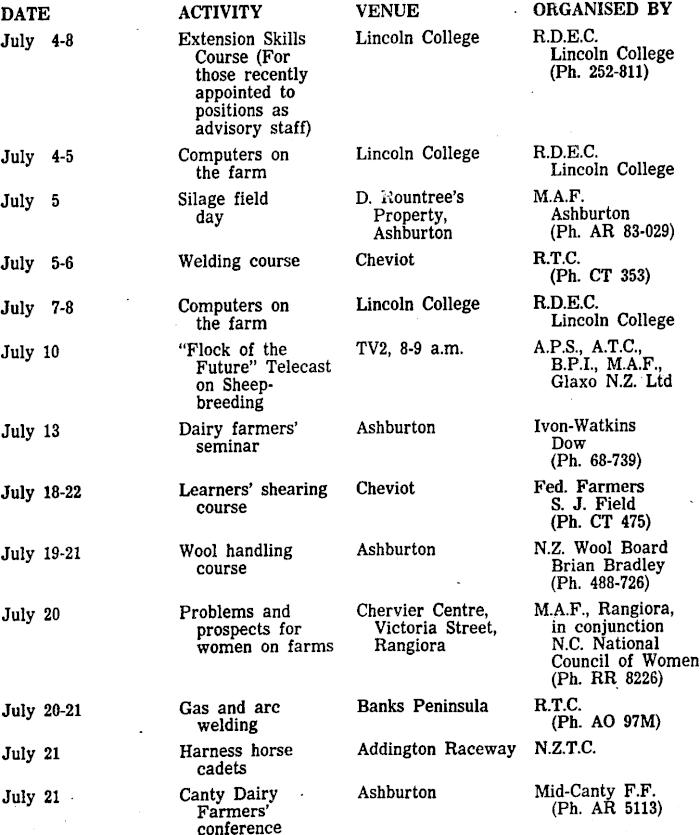 | DATE | ACTIVITY | VENUE | ORGANISED BY |
|---|---|---|---|
| July 4-8 | Extension Skills Course (For those recently appointed to positions as advisory staff) | Lincoln College | R.D.E.C. Lincoln College (Ph. 252-811) |
| July 4-5 | Computers on the farm | Lincoln College | R.D.E.C. Lincoln College |
| July 5 | Silage field day | D. Rountree's Property, Ashburton | M.A.F. Ashburton (Ph. AR 83-029) |
| July 5-6 | Welding course | Cheviot | R.T.C. (Ph. CT 353) |
| July 7-8 | Computers on the farm | Lincoln College | R.D.E.C. Lincoln College |
| July 10 | "Flock of the Future" Telecast on Sheep-breeding | TV2, 8-9 a.m. | A.P.S., A.T.C., B.P.I., M.A.F., Glaxo N.Z. Ltd |
| July 13 | Dairy farmers' seminar | Ashburton | Ivon-Watkins Dow (Ph. 68-739) |
| July 18-22 | Learners' shearing course | Cheviot | Fed. Farmers S. J. Field (Ph. CT 475) |
| July 19-21 | Wool handling course | Ashburton | N.Z. Wool Board Brian Bradley (Ph. 488-726) |
| July 20 | Problems and prospects for women on farms | Chervier Centre, Victoria Street, Rangiora | M.A.F., Rangiora, in conjunction N.C. National Council of Women (Ph. RR 8226) |
| July 20-21 | Gas and arc welding | Banks Peninsula | R.T.C. (Ph. AO 97M) |
| July 21 | Harness horse cadets | Addington Raceway | N.Z.T.C. |
| July 21 | Canty Dairy Farmers' conference | Ashburton | Mid-Canty F.F. (Ph. AR 5113) |